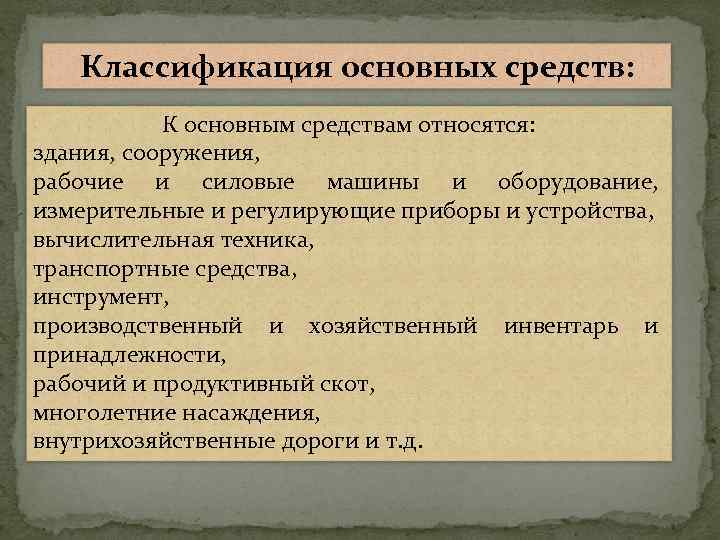 Классификация основных средств:

К основным средствам относятся:
здания, сооружения,
рабочие и силовые машины и оборудование,
измерительные и регулирующие приборы и устройства,
вычислительная техника,
транспортные средства,
инструмент,
производственный и хозяйственный инвентарь и принадлежности,
рабочий и продуктивный скот,
многолетние насаждения,
внутрихозяйственные дороги и т.д.